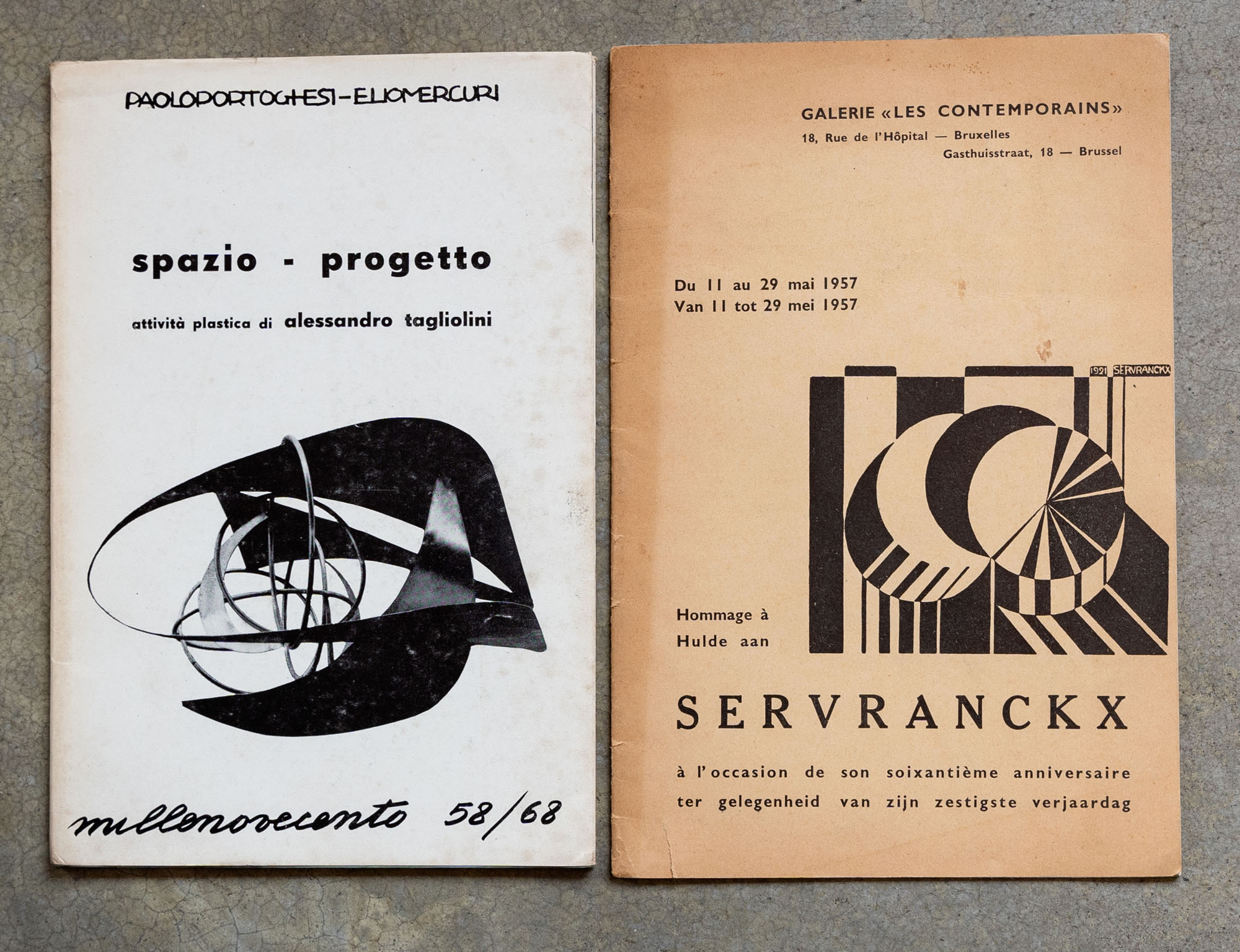 PAOLOPORTOGHESI-ELIOMERCURI

spazio - progetto

attività plastica di alessandro tagliolini

millenovecento 58/68

GALERIE «LES CONTEMPORAINS»
18, Rue de l'Hôpital — Bruxelles
Gasthuisstraat, 18 — Brussel

Du 11 au 29 mai 1957
Van 11 tot 29 mei 1957

1921 SERVRANCKX

Hommage à
Hulde aan

SERVRANCKX

à l'occasion de son soixantième anniversaire
ter gelegenheid van zijn zestigste verjaardag